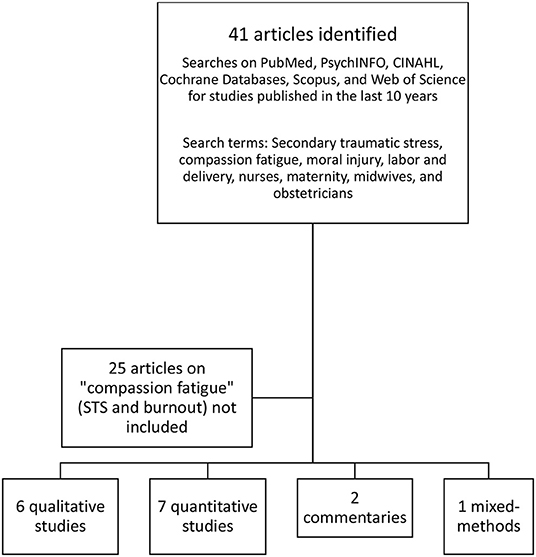 41 articles identified

Searches on PubMed, PsychINFO, CINAHL, Cochrane Databases, Scopus, and Web of Science for studies published in the last 10 years

Search terms: Secondary traumatic stress, compassion fatigue, moral injury, labor and delivery, nurses, maternity, midwives, and obstetricians

25 articles on "compassion fatigue" (STS and burnout) not included

6 qualitative studies

7 quantitative studies

2 commentaries

1 mixed-methods